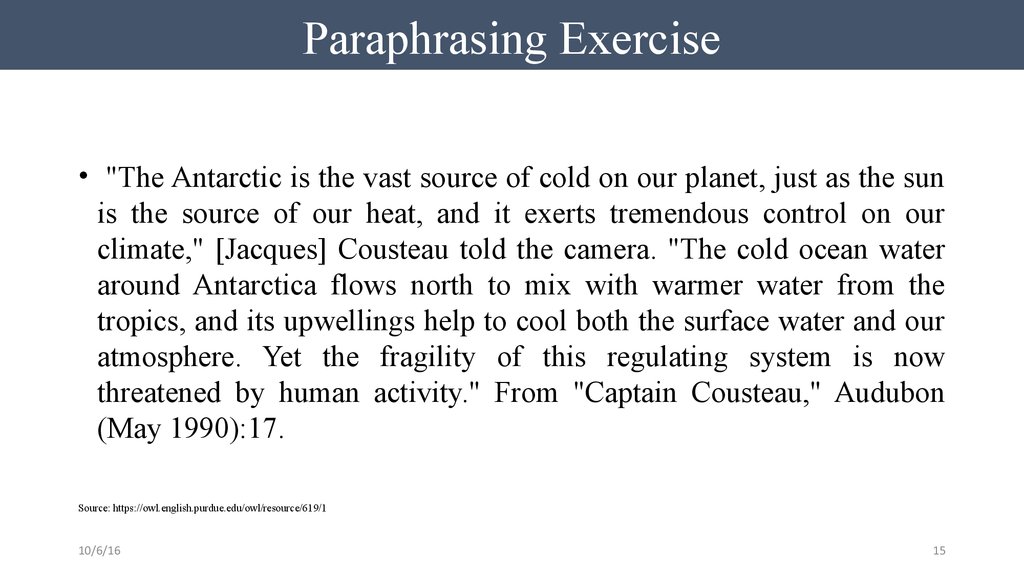 Paraphrasing Exercise

• "The Antarctic is the vast source of cold on our planet, just as the sun is the source of our heat, and it exerts tremendous control on our climate," [Jacques] Cousteau told the camera. "The cold ocean water around Antarctica flows north to mix with warmer water from the tropics, and its upwellings help to cool both the surface water and our atmosphere. Yet the fragility of this regulating system is now threatened by human activity." From "Captain Cousteau," Audubon (May 1990):17.

Source: https://owl.english.purdue.edu/owl/resource/619/1

10/6/16

15